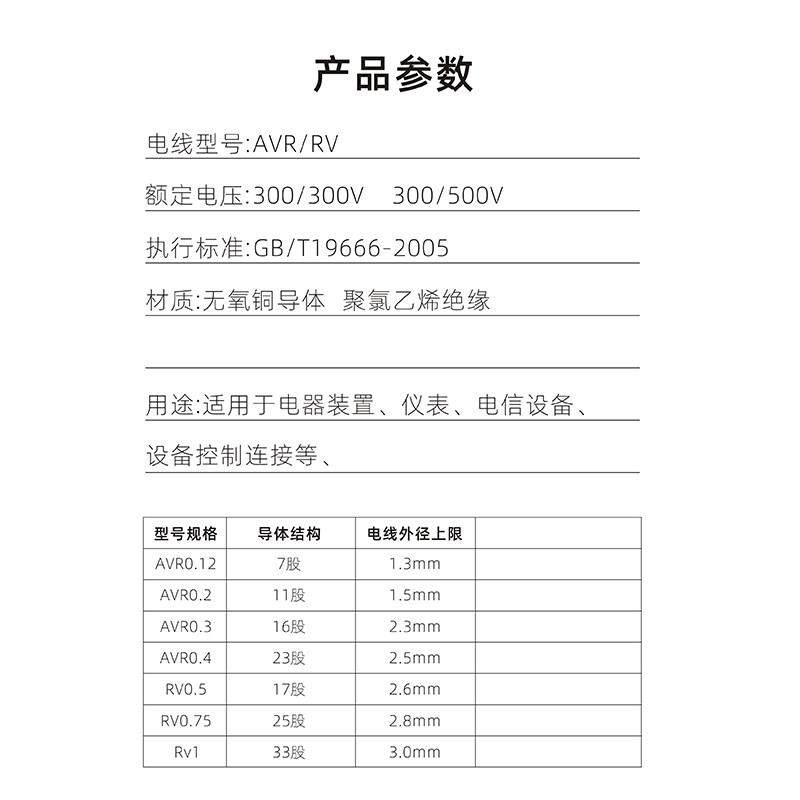 产品参数

电线型号:AVR/RV

额定电压:300/300V 300/500V

执行标准:GB/T19666-2005

材质:无氧铜导体 聚氯乙烯绝缘

用途:适用于电器装置、仪表、电信设备、设备控制连接等、

| 型号规格 | 导体结构 | 电线外径上限 | |
|---|---|---|---|
| AVR0.12 | 7股 | 1.3mm | |
| AVR0.2 | 11股 | 1.5mm | |
| AVR0.3 | 16股 | 2.3mm | |
| AVR0.4 | 23股 | 2.5mm | |
| RV0.5 | 17股 | 2.6mm | |
| RV0.75 | 25股 | 2.8mm | |
| Rv1 | 33股 | 3.0mm | |